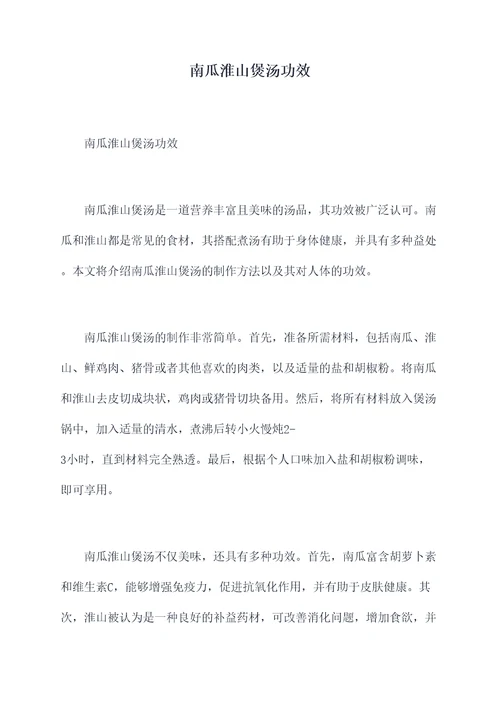 南瓜淮山煲汤功效

南瓜淮山煲汤功效

南瓜淮山煲汤是一道营养丰富且美味的汤品，其功效被广泛认可。南瓜和淮山都是常见的食材，其搭配煮汤有助于身体健康，并具有多种益处。本文将介绍南瓜淮山煲汤的制作方法以及其对人体的功效。

南瓜淮山煲汤的制作非常简单。首先，准备所需材料，包括南瓜、淮山、鲜鸡肉、猪骨或者其他喜欢的肉类，以及适量的盐和胡椒粉。将南瓜和淮山去皮切成块状，鸡肉或猪骨切块备用。然后，将所有材料放入煲汤锅中，加入适量的清水，煮沸后转小火慢炖2-3小时，直到材料完全熟透。最后，根据个人口味加入盐和胡椒粉调味，即可享用。

南瓜淮山煲汤不仅美味，还具有多种功效。首先，南瓜富含胡萝卜素和维生素C，能够增强免疫力，促进抗氧化作用，并有助于皮肤健康。其次，淮山被认为是一种良好的补益药材，可改善消化问题，增加食欲，并